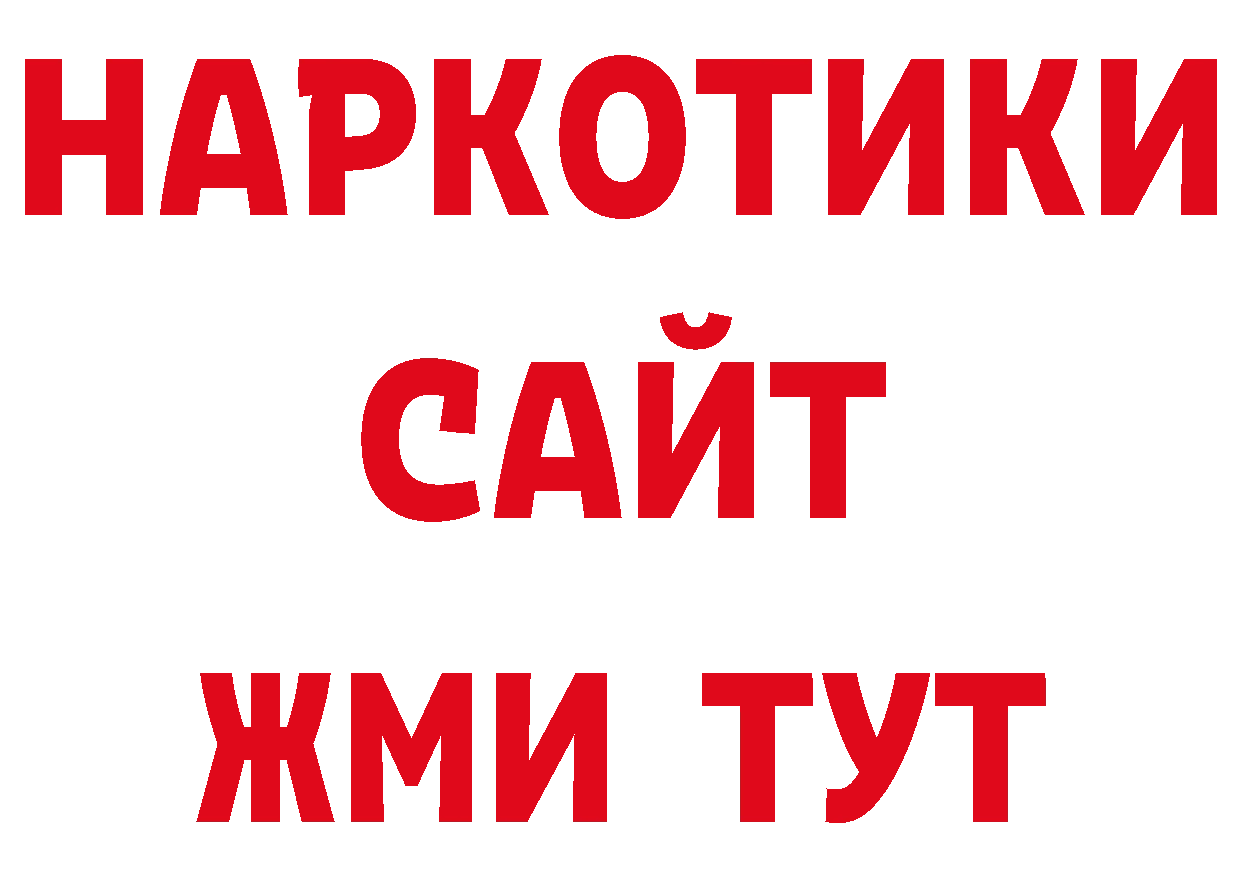 НАРКОТИКИ
САЙТ
ЖМИ ТУТ